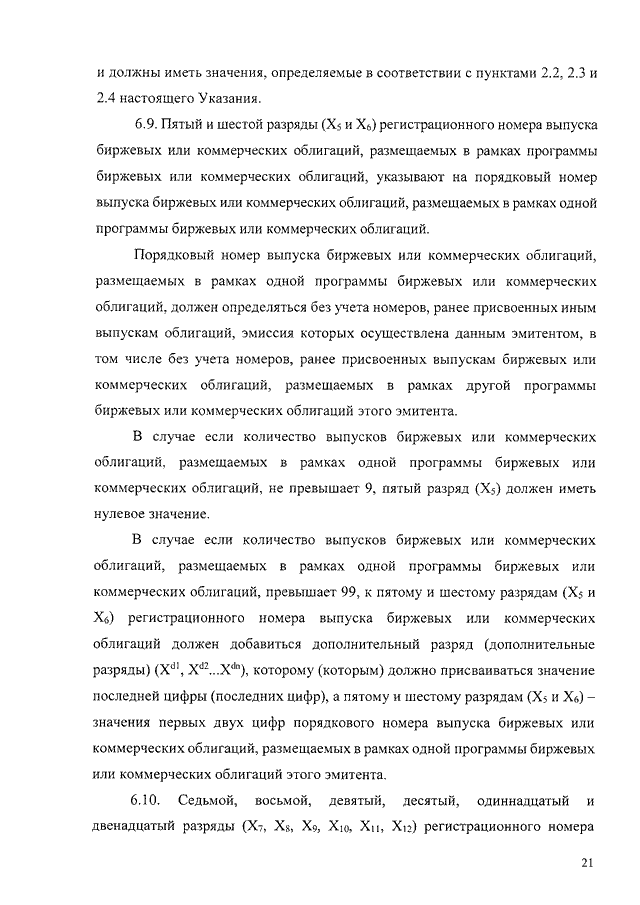 и должны иметь значения, определяемые в соответствии с пунктами 2.2, 2.3 и 2.4 настоящего Указания.

6.9. Пятый и шестой разряды ($X_5$ и $X_6$) регистрационного номера выпуска биржевых или коммерческих облигаций, размещаемых в рамках программы биржевых или коммерческих облигаций, указывают на порядковый номер выпуска биржевых или коммерческих облигаций, размещаемых в рамках одной программы биржевых или коммерческих облигаций.

Порядковый номер выпуска биржевых или коммерческих облигаций, размещаемых в рамках одной программы биржевых или коммерческих облигаций, должен определяться без учета номеров, ранее присвоенных иным выпускам облигаций, эмиссия которых осуществлена данным эмитентом, в том числе без учета номеров, ранее присвоенных выпускам биржевых или коммерческих облигаций, размещаемых в рамках другой программы биржевых или коммерческих облигаций этого эмитента.

В случае если количество выпусков биржевых или коммерческих облигаций, размещаемых в рамках одной программы биржевых или коммерческих облигаций, не превышает 9, пятый разряд ($X_5$) должен иметь нулевое значение.

В случае если количество выпусков биржевых или коммерческих облигаций, размещаемых в рамках одной программы биржевых или коммерческих облигаций, превышает 99, к пятому и шестому разрядам ($X_5$ и $X_6$) регистрационного номера выпуска биржевых или коммерческих облигаций должен добавиться дополнительный разряд (дополнительные разряды) ($X^{d1}$, $X^{d2}$...$X^{dn}$), которому (которым) должно присваиваться значение последней цифры (последних цифр), а пятому и шестому разрядам ($X_5$ и $X_6$) – значения первых двух цифр порядкового номера выпуска биржевых или коммерческих облигаций, размещаемых в рамках одной программы биржевых или коммерческих облигаций этого эмитента.

6.10. Седьмой, восьмой, девятый, десятый, одиннадцатый и двенадцатый разряды ($X_7$, $X_8$, $X_9$, $X_{10}$, $X_{11}$, $X_{12}$) регистрационного номера

21